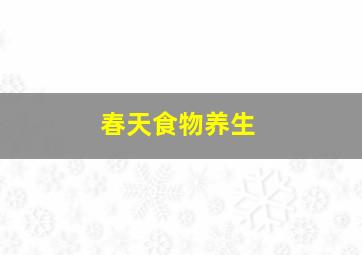 春天食物养生